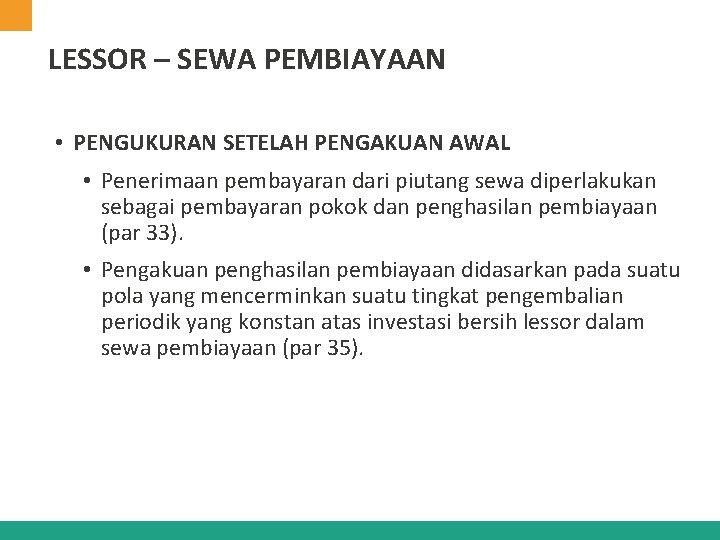 LESSOR – SEWA PEMBIAYAAN

• PENGUKURAN SETELAH PENGAKUAN AWAL

• Penerimaan pembayaran dari piutang sewa diperlakukan sebagai pembayaran pokok dan penghasilan pembiayaan (par 33).

• Pengakuan penghasilan pembiayaan didasarkan pada suatu pola yang mencerminkan suatu tingkat pengembalian periodik yang konstan atas investasi bersih lessor dalam sewa pembiayaan (par 35).